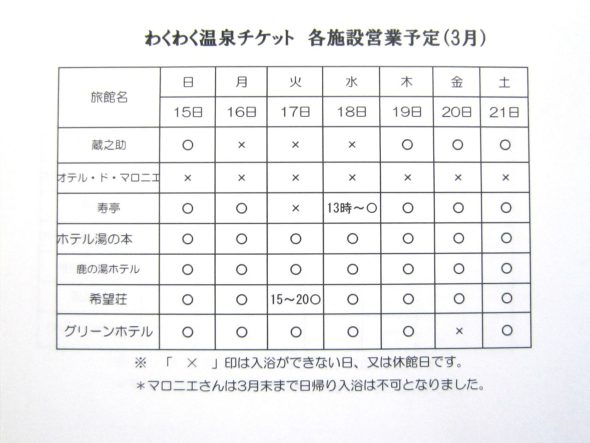 わくわく温泉チケット　各施設営業予定(3月)

| 旅館名 | 日 | 月 | 火 | 水 | 木 | 金 | 土 |
|---|---|---|---|---|---|---|---|
| | 15日 | 16日 | 17日 | 18日 | 19日 | 20日 | 21日 |
| 蔵之助 | ○ | × | × | × | ○ | ○ | ○ |
| オテル・ド・マロニエ | × | × | × | × | × | × | × |
| 寿亭 | ○ | ○ | × | 13時～○ | ○ | ○ | ○ |
| ホテル湯の本 | ○ | ○ | ○ | ○ | ○ | ○ | ○ |
| 鹿の湯ホテル | ○ | ○ | ○ | ○ | ○ | ○ | ○ |
| 希望荘 | ○ | ○ | 15～20○ | ○ | ○ | ○ | ○ |
| グリーンホテル | ○ | ○ | ○ | ○ | ○ | × | ○ |

※　「　×　」印は入浴ができない日、又は休館日です。

＊マロニエさんは3月末まで日帰り入浴は不可となりました。